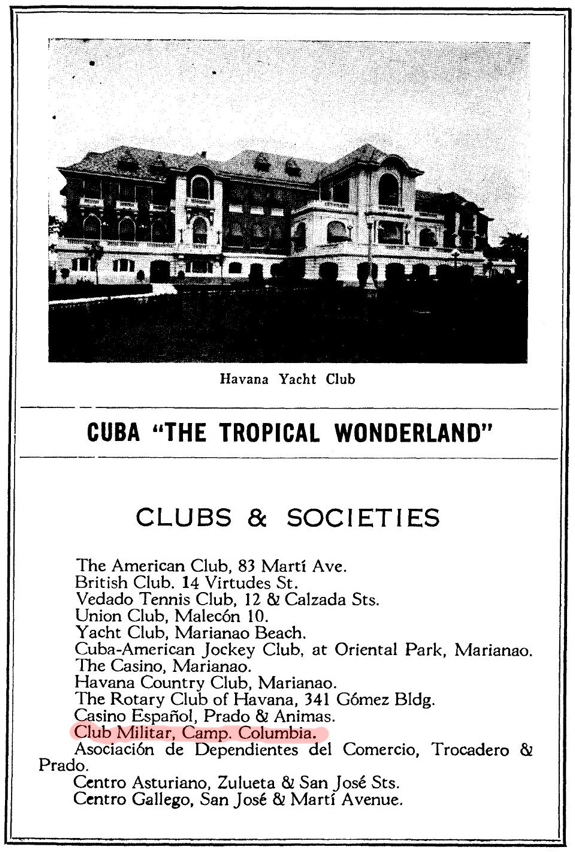 Havana Yacht Club

CUBA "THE TROPICAL WONDERLAND"

CLUBS & SOCIETIES

The American Club, 83 Martí Ave.
British Club. 14 Virtudes St.
Vedado Tennis Club, 12 & Calzada Sts.
Union Club, Malecón 10.
Yacht Club, Marianao Beach.
Cuba-American Jockey Club, at Oriental Park, Marianao.
The Casino, Marianao.
Havana Country Club, Marianao.
The Rotary Club of Havana, 341 Gómez Bldg.
Casino Español, Prado & Animas.
Club Militar, Camp. Columbia.
Asociación de Dependientes del Comercio, Trocadero & Prado.
Centro Asturiano, Zulueta & San José Sts.
Centro Gallego, San José & Martí Avenue.